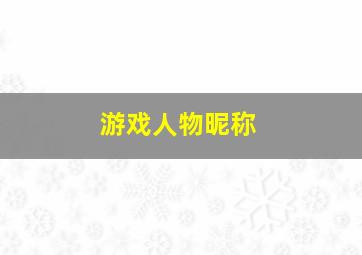 游戏人物昵称